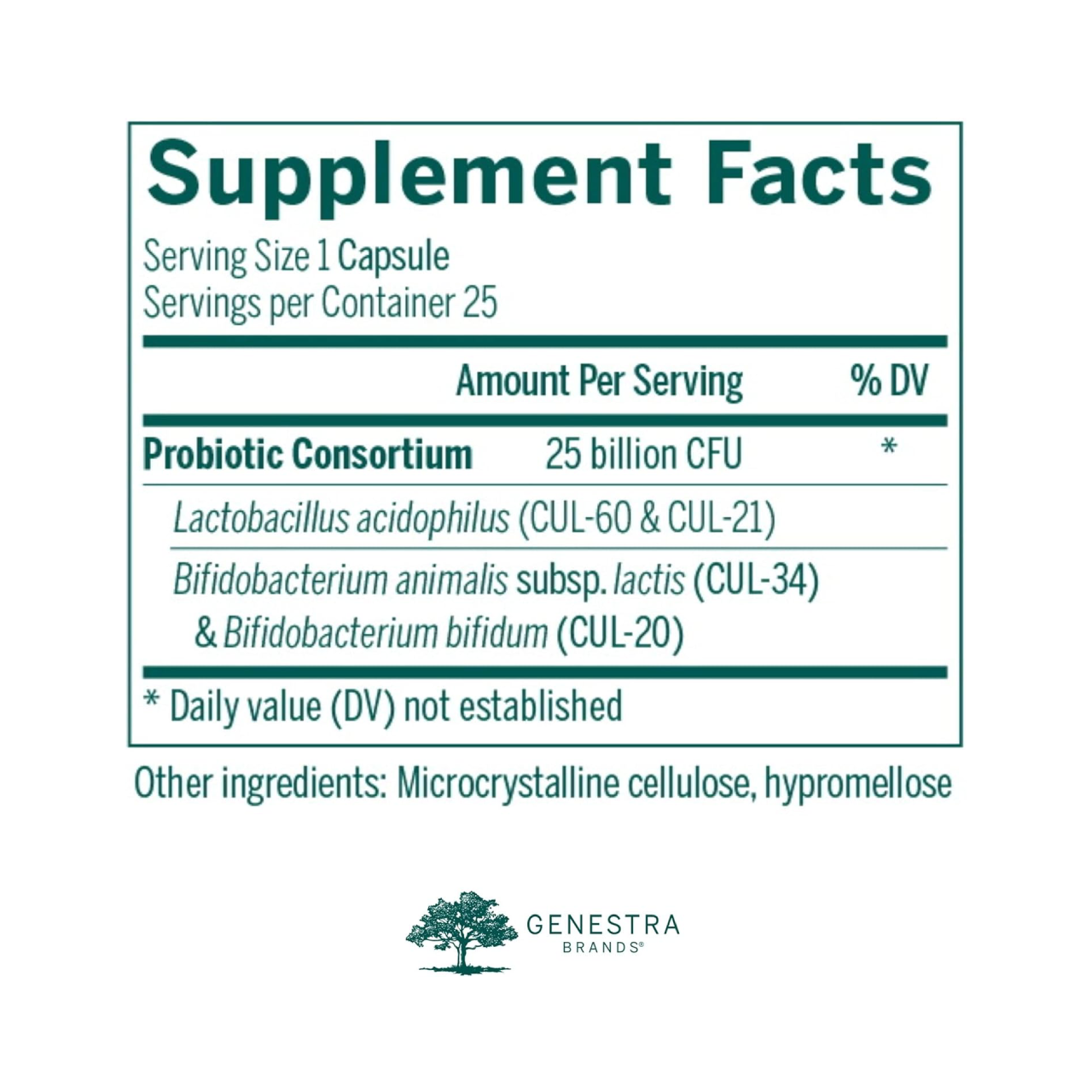 Supplement Facts

Serving Size 1 Capsule
Servings per Container 25

| | Amount Per Serving | % DV |
|---|---|---|
| Probiotic Consortium | 25 billion CFU | * |
| Lactobacillus acidophilus (CUL-60 & CUL-21) | | |
| Bifidobacterium animalis subsp. lactis (CUL-34) & Bifidobacterium bifidum (CUL-20) | | |

* Daily value (DV) not established

Other ingredients: Microcrystalline cellulose, hypromellose

GENESTRA
BRANDS®